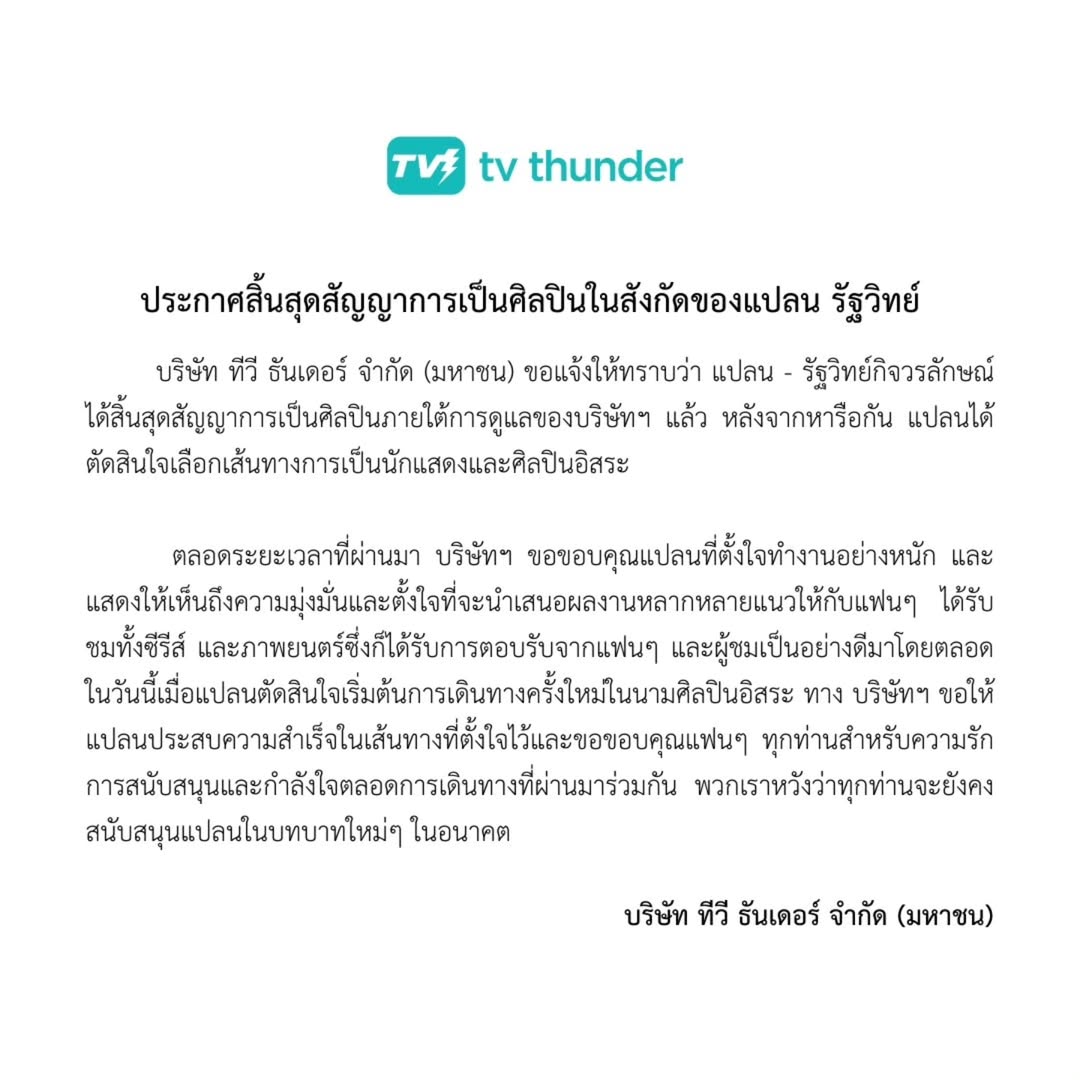 TV tv thunder

ประกาศสิ้นสุดสัญญาการเป็นศิลปินในสังกัดของแปลน รัฐวิทย์

บริษัท ทีวี ธันเดอร์ จำกัด (มหาชน) ขอแจ้งให้ทราบว่า แปลน - รัฐวิทย์กิจวรลักษณ์ ได้สิ้นสุดสัญญาการเป็นศิลปินภายใต้การดูแลของบริษัทฯ แล้ว หลังจากหารือกัน แปลนได้ตัดสินใจเลือกเส้นทางการเป็นนักแสดงและศิลปินอิสระ

ตลอดระยะเวลาที่ผ่านมา บริษัทฯ ขอขอบคุณแปลนที่ตั้งใจทำงานอย่างหนัก และแสดงให้เห็นถึงความมุ่งมั่นและตั้งใจที่จะนำเสนอผลงานหลากหลายแนวให้กับแฟนๆ ได้รับชมทั้งซีรีส์ และภาพยนตร์ซึ่งก็ได้รับการตอบรับจากแฟนๆ และผู้ชมเป็นอย่างดีมาโดยตลอด ในวันนี้เมื่อแปลนตัดสินใจเริ่มต้นการเดินทางครั้งใหม่ในนามศิลปินอิสระ ทาง บริษัทฯ ขอให้แปลนประสบความสำเร็จในเส้นทางที่ตั้งใจไว้และขอขอบคุณแฟนๆ ทุกท่านสำหรับความรัก การสนับสนุนและกำลังใจตลอดการเดินทางที่ผ่านมาร่วมกัน พวกเราหวังว่าทุกท่านจะยังคงสนับสนุนแปลนในบทบาทใหม่ๆ ในอนาคต

บริษัท ทีวี ธันเดอร์ จำกัด (มหาชน)